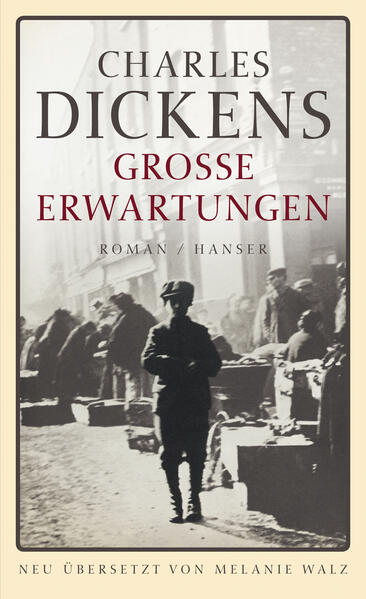 CHARLES
DICKENS
GROSSE
ERWARTUNGEN

ROMAN / HANSER

NEU ÜBERSETZT VON MELANIE WALZ